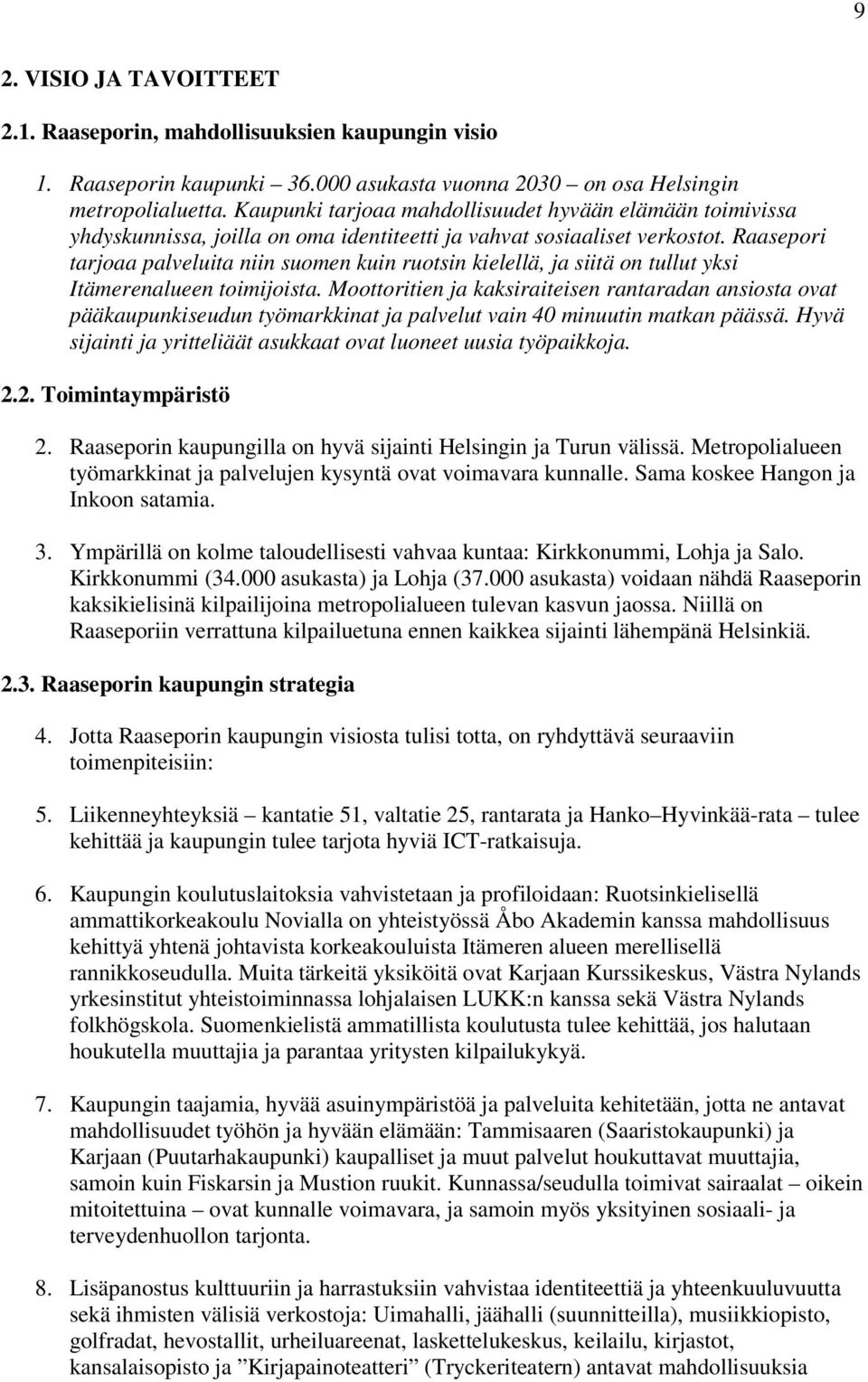 9

2. VISIO JA TAVOITTEET

2.1. Raaseporin, mahdollisuuksien kaupungin visio

1. Raaseporin kaupunki – 36.000 asukasta vuonna 2030 – on osa Helsingin metropolialuetta. Kaupunki tarjoaa mahdollisuudet hyvään elämään toimivissa yhdyskunnissa, joilla on oma identiteetti ja vahvat sosiaaliset verkostot. Raasepori tarjoaa palveluita niin suomen kuin ruotsin kielellä, ja siitä on tullut yksi Itämerenalueen toimijoista. Moottoritien ja kaksiraiteisen rantaradan ansiosta ovat pääkaupunkiseudun työmarkkinat ja palvelut vain 40 minuutin matkan päässä. Hyvä sijainti ja yritteliäät asukkaat ovat luoneet uusia työpaikkoja.

2.2. Toimintaympäristö

2. Raaseporin kaupungilla on hyvä sijainti Helsingin ja Turun välissä. Metropolialueen työmarkkinat ja palvelujen kysyntä ovat voimavara kunnalle. Sama koskee Hangon ja Inkoon satamia.

3. Ympärillä on kolme taloudellisesti vahvaa kuntaa: Kirkkonummi, Lohja ja Salo. Kirkkonummi (34.000 asukasta) ja Lohja (37.000 asukasta) voidaan nähdä Raaseporin kaksikielisinä kilpailijoina metropolialueen tulevan kasvun jaossa. Niillä on Raaseporiin verrattuna kilpailuetuna ennen kaikkea sijainti lähempänä Helsinkiä.

2.3. Raaseporin kaupungin strategia

4. Jotta Raaseporin kaupungin visiosta tulisi totta, on ryhdyttävä seuraaviin toimenpiteisiin:

5. Liikenneyhteyksiä – kantatie 51, valtatie 25, rantarata ja Hanko–Hyvinkää-rata – tulee kehittää ja kaupungin tulee tarjota hyviä ICT-ratkaisuja.

6. Kaupungin koulutuslaitoksia vahvistetaan ja profiloidaan: Ruotsinkielisellä ammattikorkeakoulu Novialla on yhteistyössä Åbo Akademin kanssa mahdollisuus kehittyä yhtenä johtavista korkeakouluista Itämeren alueen merellisellä rannikkoseudulla. Muita tärkeitä yksiköitä ovat Karjaan Kurssikeskus, Västra Nylands yrkesinstitut yhteistoiminnassa lohjalaisen LUKK:n kanssa sekä Västra Nylands folkhögskola. Suomenkielistä ammatillista koulutusta tulee kehittää, jos halutaan houkutella muuttajia ja parantaa yritysten kilpailukykyä.

7. Kaupungin taajamia, hyvää asuinympäristöä ja palveluita kehitetään, jotta ne antavat mahdollisuudet työhön ja hyvään elämään: Tammisaaren (Saaristokaupunki) ja Karjaan (Puutarhakaupunki) kaupalliset ja muut palvelut houkuttavat muuttajia, samoin kuin Fiskarsin ja Mustion ruukit. Kunnassa/seudulla toimivat sairaalat – oikein mitoitettuina – ovat kunnalle voimavara, ja samoin myös yksityinen sosiaali- ja terveydenhuollon tarjonta.

8. Lisäpanostus kulttuuriin ja harrastuksiin vahvistaa identiteettiä ja yhteenkuuluvuutta sekä ihmisten välisiä verkostoja: Uimahalli, jäähalli (suunnitteilla), musiikkiopisto, golfradat, hevostallit, urheiluareenat, laskettelukeskus, keilailu, kirjastot, kansalaisopisto ja ”Kirjapainoteatteri” (Tryckeriteatern) antavat mahdollisuuksia